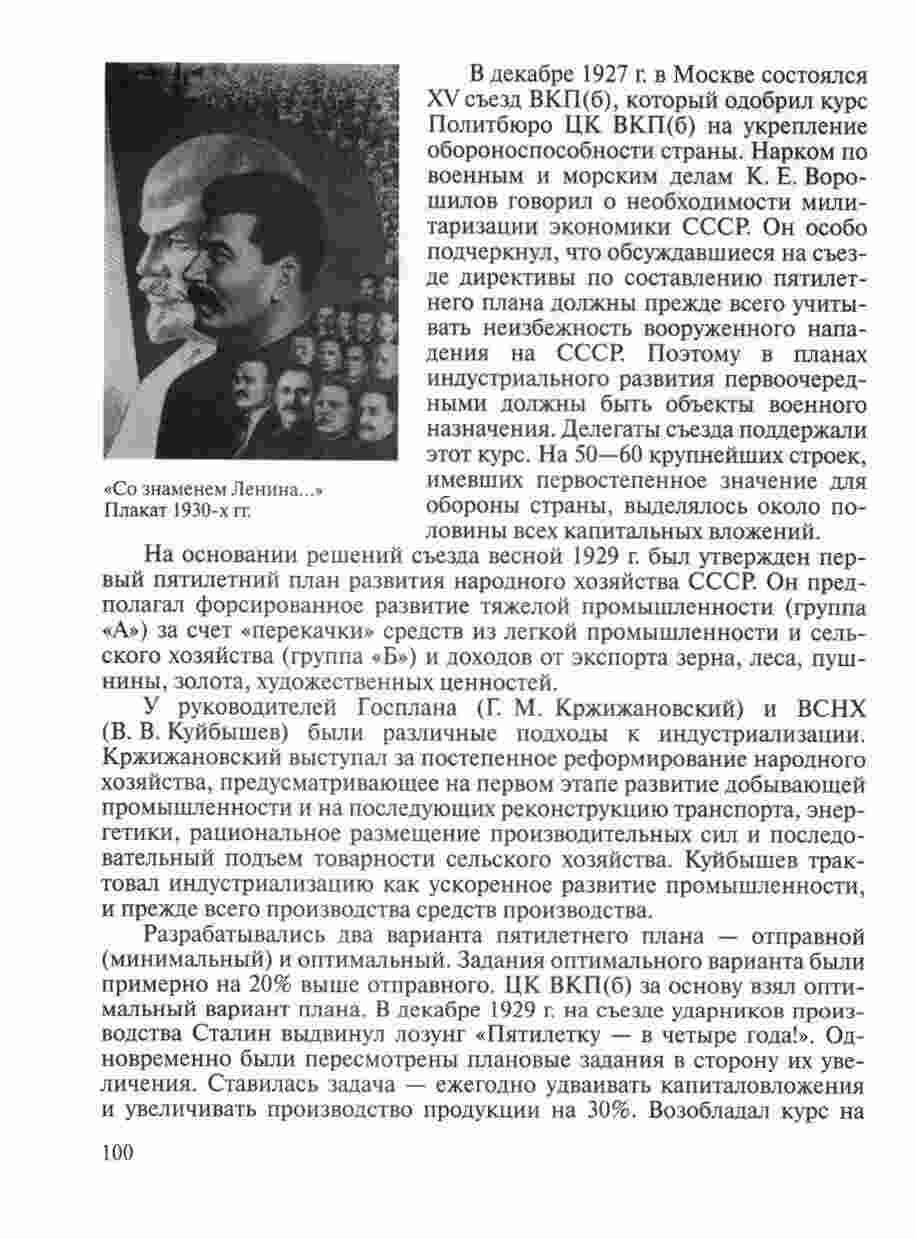 «Со знаменем Ленина...» Плакат 1930-х гг.

В декабре 1927 г. в Москве состоялся XV съезд ВКП(б), который одобрил курс Политбюро ЦК ВКП(б) на укрепление обороноспособности страны. Нарком по военным и морским делам К. Е. Ворошилов говорил о необходимости милитаризации экономики СССР. Он особо подчеркнул, что обсуждавшиеся на съезде директивы по составлению пятилетнего плана должны прежде всего учитывать неизбежность вооруженного нападения на СССР. Поэтому в планах индустриального развития первоочередными должны быть объекты военного назначения. Делегаты съезда поддержали этот курс. На 50—60 крупнейших строек, имевших первостепенное значение для обороны страны, выделялось около половины всех капитальных вложений.

На основании решений съезда весной 1929 г. был утвержден первый пятилетний план развития народного хозяйства СССР. Он предполагал форсированное развитие тяжелой промышленности (группа «А») за счет «перекачки» средств из легкой промышленности и сельского хозяйства (группа «Б») и доходов от экспорта зерна, леса, пушнины, золота, художественных ценностей.

У руководителей Госплана (Г. М. Кржижановский) и ВСНХ (В. В. Куйбышев) были различные подходы к индустриализации. Кржижановский выступал за постепенное реформирование народного хозяйства, предусматривающее на первом этапе развитие добывающей промышленности и на последующих реконструкцию транспорта, энергетики, рациональное размещение производительных сил и последовательный подъем товарности сельского хозяйства. Куйбышев трактовал индустриализацию как ускоренное развитие промышленности, и прежде всего производства средств производства.

Разрабатывались два варианта пятилетнего плана — отправной (минимальный) и оптимальный. Задания оптимального варианта были примерно на 20% выше отправного. ЦК ВКП(б) за основу взял оптимальный вариант плана. В декабре 1929 г. на съезде ударников производства Сталин выдвинул лозунг «Пятилетку — в четыре года!». Одновременно были пересмотрены плановые задания в сторону их увеличения. Ставилась задача — ежегодно удваивать капиталовложения и увеличивать производство продукции на 30%. Возобладал курс на

100